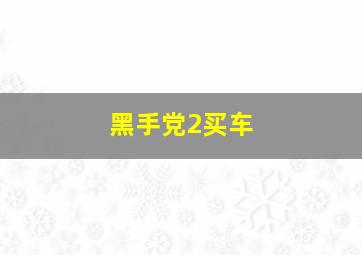 黑手党2买车